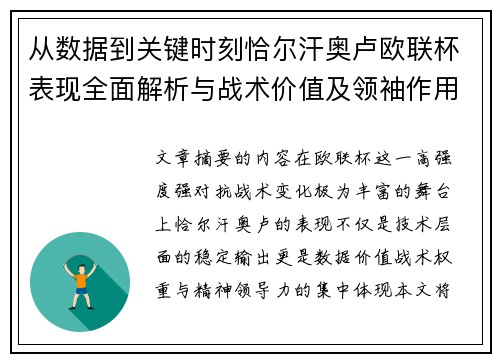 从数据到关键时刻恰尔汗奥卢欧联杯表现全面解析与战术价值及领袖作用

文章摘要的内容在欧联杯这一高强度强对抗战术变化极为丰富的舞台上恰尔汗奥卢的表现不仅是技术层面的稳定输出更是数据价值战术权重与精神领导力的集中体现本文将